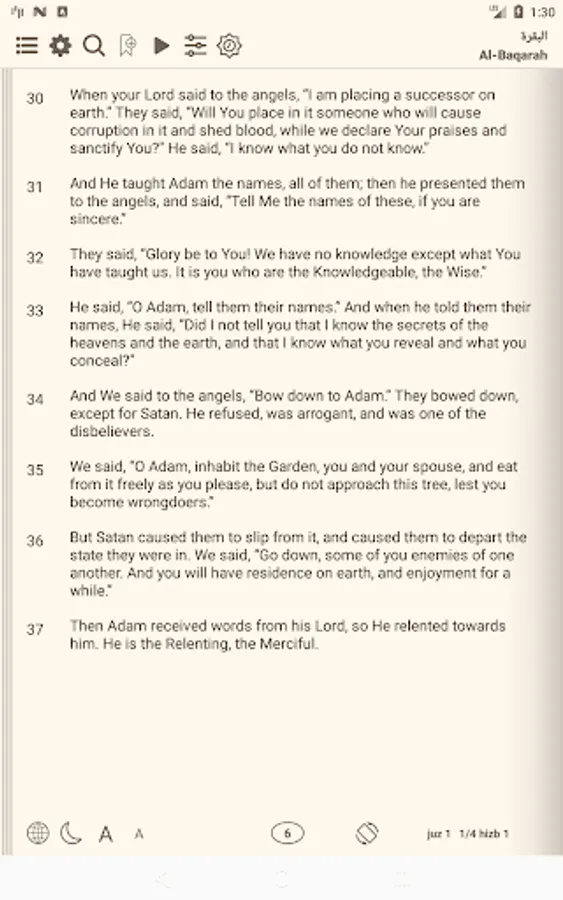 1:30

البقرة
Al-Baqarah

30 When your Lord said to the angels, "I am placing a successor on earth." They said, "Will You place in it someone who will cause corruption in it and shed blood, while we declare Your praises and sanctify You?" He said, "I know what you do not know."

31 And He taught Adam the names, all of them; then he presented them to the angels, and said, "Tell Me the names of these, if you are sincere."

32 They said, "Glory be to You! We have no knowledge except what You have taught us. It is you who are the Knowledgeable, the Wise."

33 He said, "O Adam, tell them their names." And when he told them their names, He said, "Did I not tell you that I know the secrets of the heavens and the earth, and that I know what you reveal and what you conceal?"

34 And We said to the angels, "Bow down to Adam." They bowed down, except for Satan. He refused, was arrogant, and was one of the disbelievers.

35 We said, "O Adam, inhabit the Garden, you and your spouse, and eat from it freely as you please, but do not approach this tree, lest you become wrongdoers."

36 But Satan caused them to slip from it, and caused them to depart the state they were in. We said, "Go down, some of you enemies of one another. And you will have residence on earth, and enjoyment for a while."

37 Then Adam received words from his Lord, so He relented towards him. He is the Relenting, the Merciful.

A A 6 juz 1 1/4 hizb 1